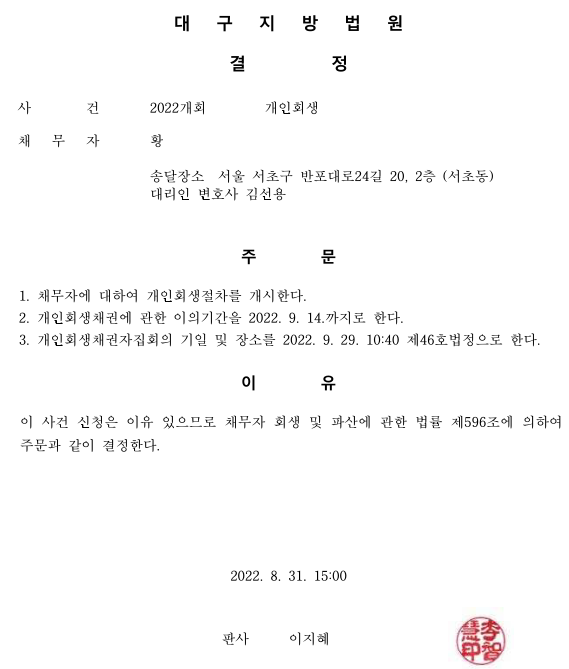 대 구 지 방 법 원

결 정

사 건 2022개회 개인회생

채 무 자 황

송달장소 서울 서초구 반포대로24길 20, 2층 (서초동)
대리인 변호사 김선용

주 문

1. 채무자에 대하여 개인회생절차를 개시한다.
2. 개인회생채권에 관한 이의기간을 2022. 9. 14.까지로 한다.
3. 개인회생채권자집회의 기일 및 장소를 2022. 9. 29. 10:40 제46호법정으로 한다.

이 유

이 사건 신청은 이유 있으므로 채무자 회생 및 파산에 관한 법률 제596조에 의하여 주문과 같이 결정한다.

2022. 8. 31. 15:00

판사 이지혜

李智慧印